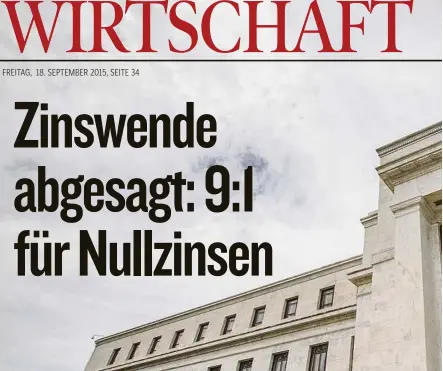 WIRTSCHAFT

FREITAG, 18. SEPTEMBER 2015, SEITE 34

Zinswende abgesagt: 9:1 für Nullzinsen